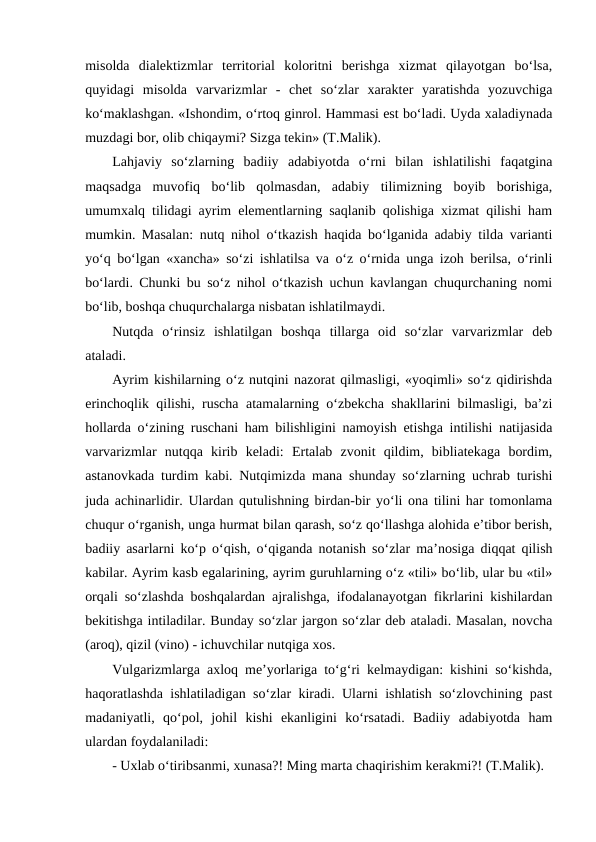 misolda dialektizmlar territorial koloritni berishga xizmat qilayotgan bo‘lsa, quyidagi misolda varvarizmlar - chet so‘zlar xarakter yaratishda yozuvchiga ko‘maklashgan. «Ishondim, o‘rtoq ginrol. Hammasi est bo‘ladi. Uyda xaladiynada muzdagi bor, olib chiqaymi? Sizga tekin» (T.Malik).

Lahjaviy so‘zlarning badiiy adabiyotda o‘rni bilan ishlatilishi faqatgina maqsadga muvofiq bo‘lib qolmasdan, adabiy tilimizning boyib borishiga, umumxalq tilidagi ayrim elementlarning saqlanib qolishiga xizmat qilishi ham mumkin. Masalan: nutq nihol o‘tkazish haqida bo‘lganida adabiy tilda varianti yo‘q bo‘lgan «xancha» so‘zi ishlatilsa va o‘z o‘rnida unga izoh berilsa, o‘rinli bo‘lardi. Chunki bu so‘z nihol o‘tkazish uchun kavlangan chuqurchaning nomi bo‘lib, boshqa chuqurchalarga nisbatan ishlatilmaydi.

Nutqda o‘rinsiz ishlatilgan boshqa tillarga oid so‘zlar varvarizmlar deb ataladi.

Ayrim kishilarning o‘z nutqini nazorat qilmasligi, «yoqimli» so‘z qidirishda erinchoqlik qilishi, ruscha atamalarning o‘zbekcha shakllarini bilmasligi, ba’zi hollarda o‘zining ruschani ham bilishligini namoyish etishga intilishi natijasida varvarizmlar nutqqa kirib keladi: Ertalab zvonit qildim, bibliatekaga bordim, astanovkada turdim kabi. Nutqimizda mana shunday so‘zlarning uchrab turishi juda achinarlidir. Ulardan qutulishning birdan-bir yo‘li ona tilini har tomonlama chuqur o‘rganish, unga hurmat bilan qarash, so‘z qo‘llashga alohida e’tibor berish, badiiy asarlarni ko‘p o‘qish, o‘qiganda notanish so‘zlar ma’nosiga diqqat qilish kabilar. Ayrim kasb egalarining, ayrim guruhlarning o‘z «tili» bo‘lib, ular bu «til» orqali so‘zlashda boshqalardan ajralishga, ifodalanayotgan fikrlarini kishilardan bekitishga intiladilar. Bunday so‘zlar jargon so‘zlar deb ataladi. Masalan, novcha (aroq), qizil (vino) - ichuvchilar nutqiga xos.

Vulgarizmlarga axloq me’yorlariga to‘g‘ri kelmaydigan: kishini so‘kishda, haqoratlashda ishlatiladigan so‘zlar kiradi. Ularni ishlatish so‘zlovchining past madaniyatli, qo‘pol, johil kishi ekanligini ko‘rsatadi. Badiiy adabiyotda ham ulardan foydalaniladi:

- Uxlab o‘tiribsanmi, xunasa?! Ming marta chaqirishim kerakmi?! (T.Malik).